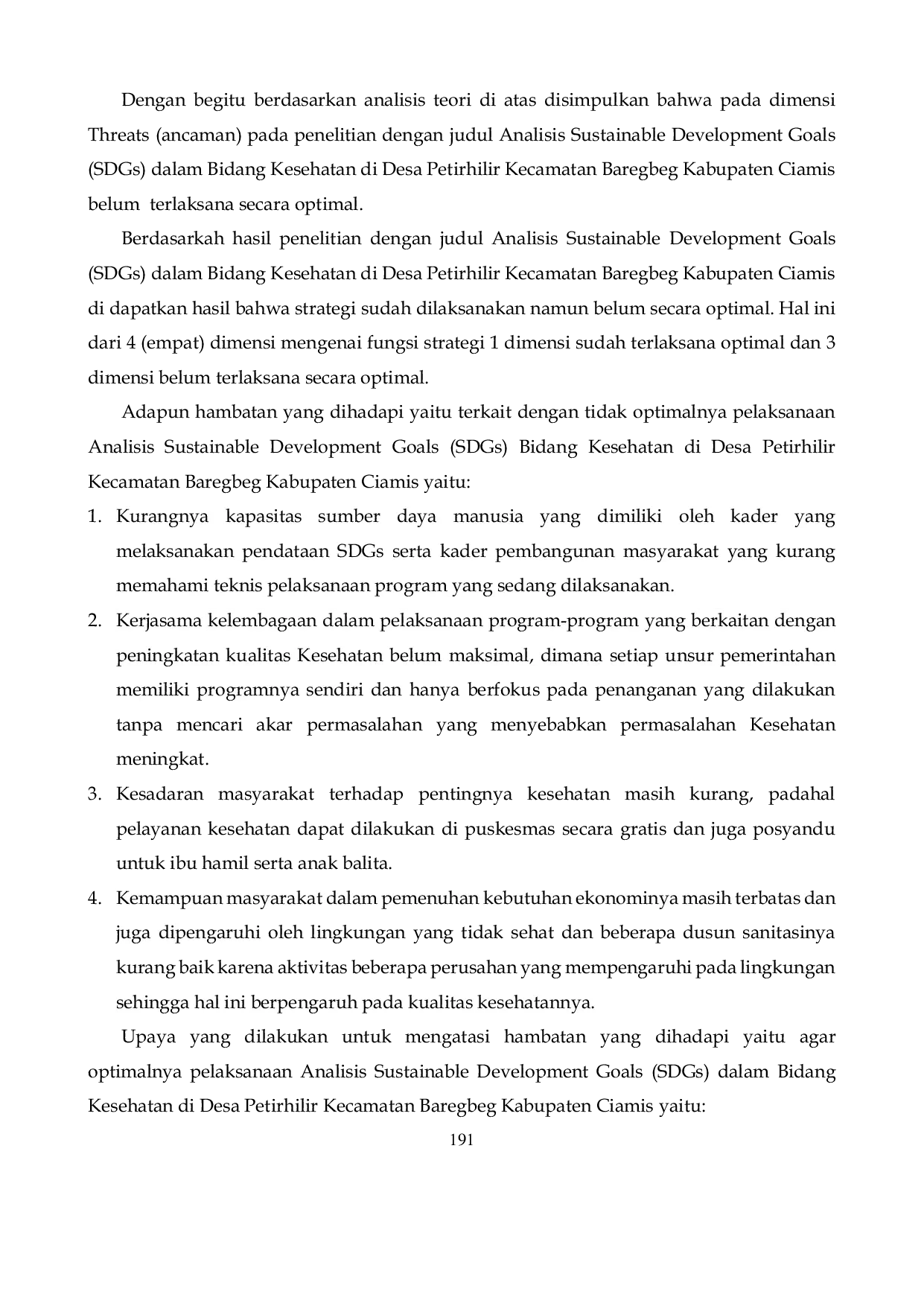 Dengan begitu berdasarkan analisis teori di atas disimpulkan bahwa pada dimensi Threats (ancaman) pada penelitian dengan judul Analisis Sustainable Development Goals (SDGs) dalam Bidang Kesehatan di Desa Petirhilir Kecamatan Baregbeg Kabupaten Ciamis belum terlaksana secara optimal.

Berdasarkah hasil penelitian dengan judul Analisis Sustainable Development Goals (SDGs) dalam Bidang Kesehatan di Desa Petirhilir Kecamatan Baregbeg Kabupaten Ciamis di dapatkan hasil bahwa strategi sudah dilaksanakan namun belum secara optimal. Hal ini dari 4 (empat) dimensi mengenai fungsi strategi 1 dimensi sudah terlaksana optimal dan 3 dimensi belum terlaksana secara optimal.

Adapun hambatan yang dihadapi yaitu terkait dengan tidak optimalnya pelaksanaan Analisis Sustainable Development Goals (SDGs) Bidang Kesehatan di Desa Petirhilir Kecamatan Baregbeg Kabupaten Ciamis yaitu:

1. Kurangnya kapasitas sumber daya manusia yang dimiliki oleh kader yang melaksanakan pendataan SDGs serta kader pembangunan masyarakat yang kurang memahami teknis pelaksanaan program yang sedang dilaksanakan.
2. Kerjasama kelembagaan dalam pelaksanaan program-program yang berkaitan dengan peningkatan kualitas Kesehatan belum maksimal, dimana setiap unsur pemerintahan memiliki programnya sendiri dan hanya berfokus pada penanganan yang dilakukan tanpa mencari akar permasalahan yang menyebabkan permasalahan Kesehatan meningkat.
3. Kesadaran masyarakat terhadap pentingnya kesehatan masih kurang, padahal pelayanan kesehatan dapat dilakukan di puskesmas secara gratis dan juga posyandu untuk ibu hamil serta anak balita.
4. Kemampuan masyarakat dalam pemenuhan kebutuhan ekonominya masih terbatas dan juga dipengaruhi oleh lingkungan yang tidak sehat dan beberapa dusun sanitasinya kurang baik karena aktivitas beberapa perusahan yang mempengaruhi pada lingkungan sehingga hal ini berpengaruh pada kualitas kesehatannya.

Upaya yang dilakukan untuk mengatasi hambatan yang dihadapi yaitu agar optimalnya pelaksanaan Analisis Sustainable Development Goals (SDGs) dalam Bidang Kesehatan di Desa Petirhilir Kecamatan Baregbeg Kabupaten Ciamis yaitu:

191